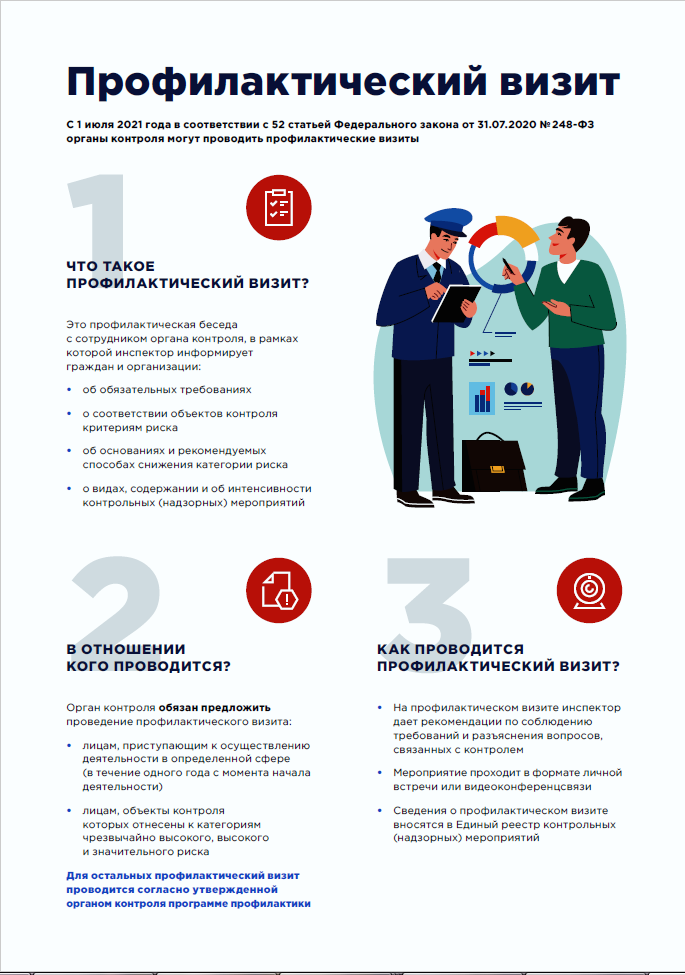 Профилактический визит

С 1 июля 2021 года в соответствии с 52 статьей Федерального закона от 31.07.2020 № 248-ФЗ органы контроля могут проводить профилактические визиты

1

ЧТО ТАКОЕ ПРОФИЛАКТИЧЕСКИЙ ВИЗИТ?

Это профилактическая беседа с сотрудником органа контроля, в рамках которой инспектор информирует граждан и организации:

• об обязательных требованиях
• о соответствии объектов контроля критериям риска
• об основаниях и рекомендуемых способах снижения категории риска
• о видах, содержании и об интенсивности контрольных (надзорных) мероприятий

2

В ОТНОШЕНИИ КОГО ПРОВОДИТСЯ?

Орган контроля обязан предложить проведение профилактического визита:

• лицам, приступающим к осуществлению деятельности в определенной сфере (в течение одного года с момента начала деятельности)
• лицам, объекты контроля которых отнесены к категориям чрезвычайно высокого, высокого и значительного риска

Для остальных профилактический визит проводится согласно утвержденной органом контроля программе профилактики

3

КАК ПРОВОДИТСЯ ПРОФИЛАКТИЧЕСКИЙ ВИЗИТ?

• На профилактическом визите инспектор дает рекомендации по соблюдению требований и разъяснения вопросов, связанных с контролем
• Мероприятие проходит в формате личной встречи или видеоконференцсвязи
• Сведения о профилактическом визите вносятся в Единый реестр контрольных (надзорных) мероприятий